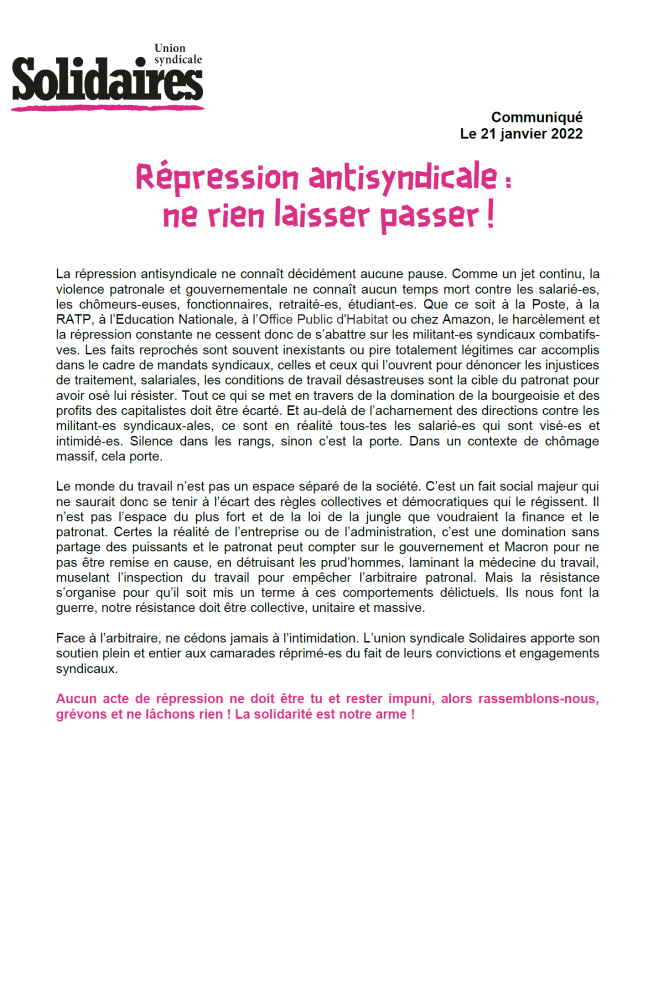 Union syndicale
Solidaires

Communiqué
Le 21 janvier 2022

Répression antisyndicale : ne rien laisser passer !

La répression antisyndicale ne connaît décidément aucune pause. Comme un jet continu, la violence patronale et gouvernementale ne connaît aucun temps mort contre les salarié-es, les chômeurs-euses, fonctionnaires, retraité-es, étudiant-es. Que ce soit à la Poste, à la RATP, à l'Education Nationale, à l'Office Public d'Habitat ou chez Amazon, le harcèlement et la répression constante ne cessent donc de s'abattre sur les militant-es syndicaux combatifs-ves. Les faits reprochés sont souvent inexistants ou pire totalement légitimes car accomplis dans le cadre de mandats syndicaux, celles et ceux qui l'ouvrent pour dénoncer les injustices de traitement, salariales, les conditions de travail désastreuses sont la cible du patronat pour avoir osé lui résister. Tout ce qui se met en travers de la domination de la bourgeoisie et des profits des capitalistes doit être écarté. Et au-delà de l'acharnement des directions contre les militant-es syndicaux-ales, ce sont en réalité tous-tes les salarié-es qui sont visé-es et intimidé-es. Silence dans les rangs, sinon c'est la porte. Dans un contexte de chômage massif, cela porte.

Le monde du travail n'est pas un espace séparé de la société. C'est un fait social majeur qui ne saurait donc se tenir à l'écart des règles collectives et démocratiques qui le régissent. Il n'est pas l'espace du plus fort et de la loi de la jungle que voudraient la finance et le patronat. Certes la réalité de l'entreprise ou de l'administration, c'est une domination sans partage des puissants et le patronat peut compter sur le gouvernement et Macron pour ne pas être remise en cause, en détruisant les prud'hommes, laminant la médecine du travail, muselant l'inspection du travail pour empêcher l'arbitraire patronal. Mais la résistance s'organise pour qu'il soit mis un terme à ces comportements délictuels. Ils nous font la guerre, notre résistance doit être collective, unitaire et massive.

Face à l'arbitraire, ne cédons jamais à l'intimidation. L'union syndicale Solidaires apporte son soutien plein et entier aux camarades réprimé-es du fait de leurs convictions et engagements syndicaux.

Aucun acte de répression ne doit être tu et rester impuni, alors rassemblons-nous, grévons et ne lâchons rien ! La solidarité est notre arme !